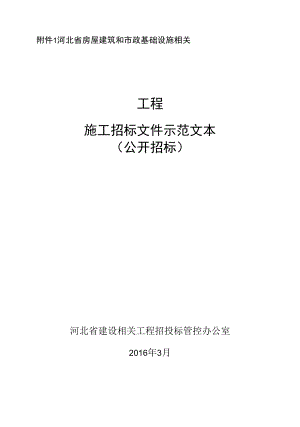 附件1河北省房屋建筑和市政基础设施相关

工程

施工招标文件示范文本
（公开招标）

河北省建设相关工程招投标管控办公室

2016年3月